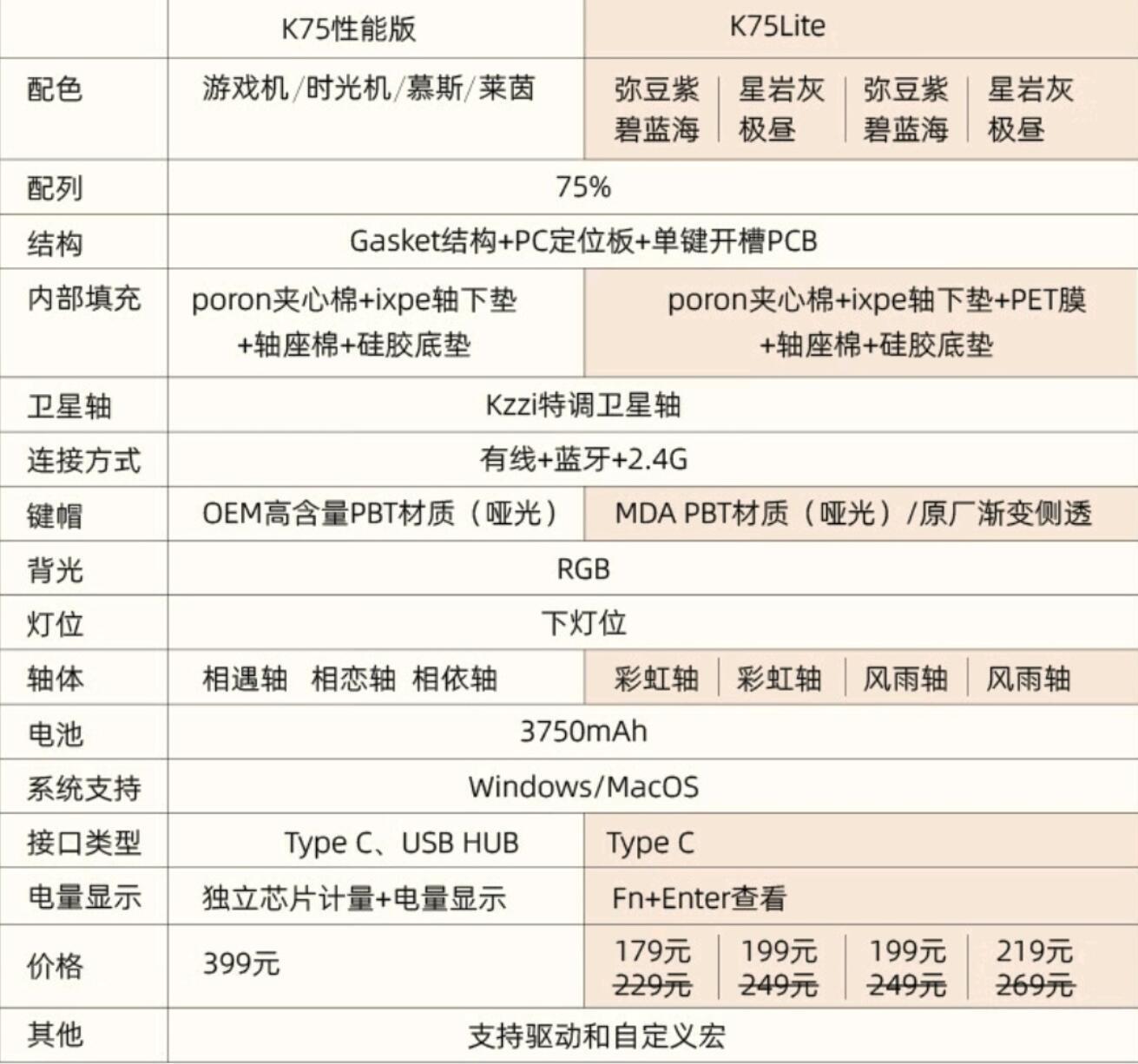 |  | K75性能版 | K75Lite |  |  |  |
|---|---|---|---|---|---|
| 配色 | 游戏机/时光机/慕斯/莱茵 | 弥豆紫 碧蓝海 | 星岩灰 极昼 | 弥豆紫 碧蓝海 | 星岩灰 极昼 |
| 配列 | 75% |  |  |  |  |
| 结构 | Gasket结构+PC定位板+单键开槽PCB |  |  |  |  |
| 内部填充 | poron夹心棉+ixpe轴下垫+轴座棉+硅胶底垫 | poron夹心棉+ixpe轴下垫+PET膜+轴座棉+硅胶底垫 |  |  |  |
| 卫星轴 | Kzzi特调卫星轴 |  |  |  |  |
| 连接方式 | 有线+蓝牙+2.4G |  |  |  |  |
| 键帽 | OEM高含量PBT材质（哑光） | MDA PBT材质（哑光）/原厂渐变侧透 |  |  |  |
| 背光 | RGB |  |  |  |  |
| 灯位 | 下灯位 |  |  |  |  |
| 轴体 | 相遇轴 相恋轴 相依轴 | 彩虹轴 | 彩虹轴 | 风雨轴 | 风雨轴 |
| 电池 | 3750mAh |  |  |  |  |
| 系统支持 | Windows/MacOS |  |  |  |  |
| 接口类型 | Type C、USB HUB | Type C |  |  |  |
| 电量显示 | 独立芯片计量+电量显示 | Fn+Enter查看 |  |  |  |
| 价格 | 399元 | 179元 229元 | 199元 249元 | 199元 249元 | 219元 269元 |
| 其他 | 支持驱动和自定义宏 |  |  |  |  |